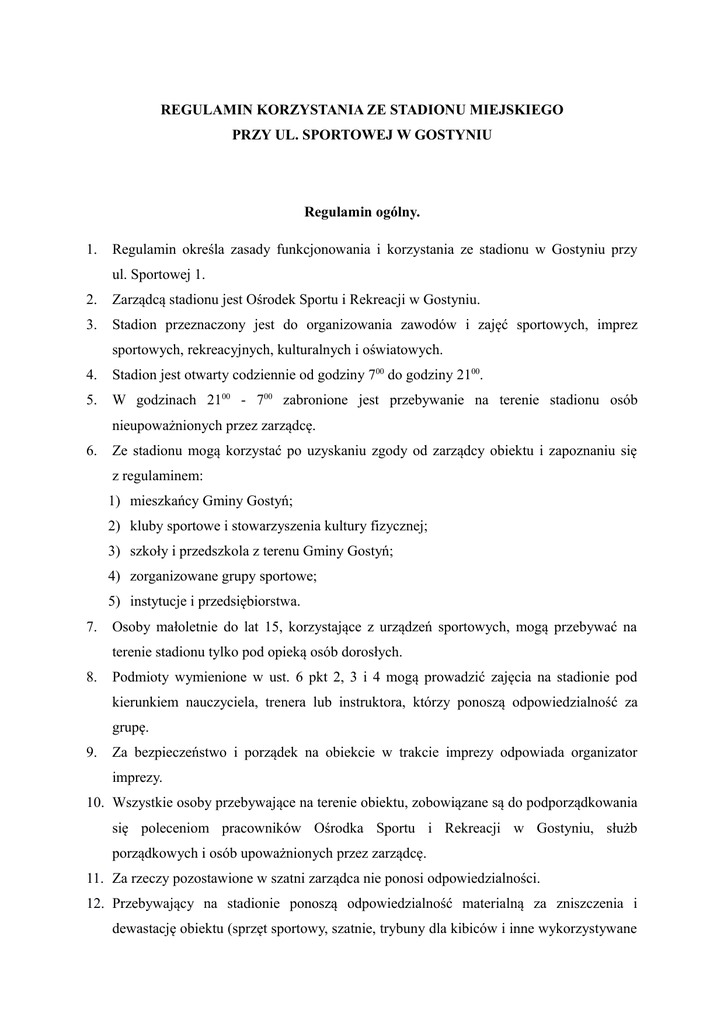 REGULAMIN KORZYSTANIA ZE STADIONU MIEJSKIEGO
PRZY UL. SPORTOWEJ W GOSTYNIU

Regulamin ogólny.

1. Regulamin określa zasady funkcjonowania i korzystania ze stadionu w Gostyniu przy ul. Sportowej 1.
2. Zarządcą stadionu jest Ośrodek Sportu i Rekreacji w Gostyniu.
3. Stadion przeznaczony jest do organizowania zawodów i zajęć sportowych, imprez sportowych, rekreacyjnych, kulturalnych i oświatowych.
4. Stadion jest otwarty codziennie od godziny $7^{00}$ do godziny $21^{00}$.
5. W godzinach $21^{00}$ - $7^{00}$ zabronione jest przebywanie na terenie stadionu osób nieupoważnionych przez zarządcę.
6. Ze stadionu mogą korzystać po uzyskaniu zgody od zarządcy obiektu i zapoznaniu się z regulaminem:
1) mieszkańcy Gminy Gostyń;
2) kluby sportowe i stowarzyszenia kultury fizycznej;
3) szkoły i przedszkola z terenu Gminy Gostyń;
4) zorganizowane grupy sportowe;
5) instytucje i przedsiębiorstwa.
7. Osoby małoletnie do lat 15, korzystające z urządzeń sportowych, mogą przebywać na terenie stadionu tylko pod opieką osób dorosłych.
8. Podmioty wymienione w ust. 6 pkt 2, 3 i 4 mogą prowadzić zajęcia na stadionie pod kierunkiem nauczyciela, trenera lub instruktora, którzy ponoszą odpowiedzialność za grupę.
9. Za bezpieczeństwo i porządek na obiekcie w trakcie imprezy odpowiada organizator imprezy.
10. Wszystkie osoby przebywające na terenie obiektu, zobowiązane są do podporządkowania się poleceniom pracowników Ośrodka Sportu i Rekreacji w Gostyniu, służb porządkowych i osób upoważnionych przez zarządcę.
11. Za rzeczy pozostawione w szatni zarządca nie ponosi odpowiedzialności.
12. Przebywający na stadionie ponoszą odpowiedzialność materialną za zniszczenia i dewastację obiektu (sprzęt sportowy, szatnie, trybuny dla kibiców i inne wykorzystywane